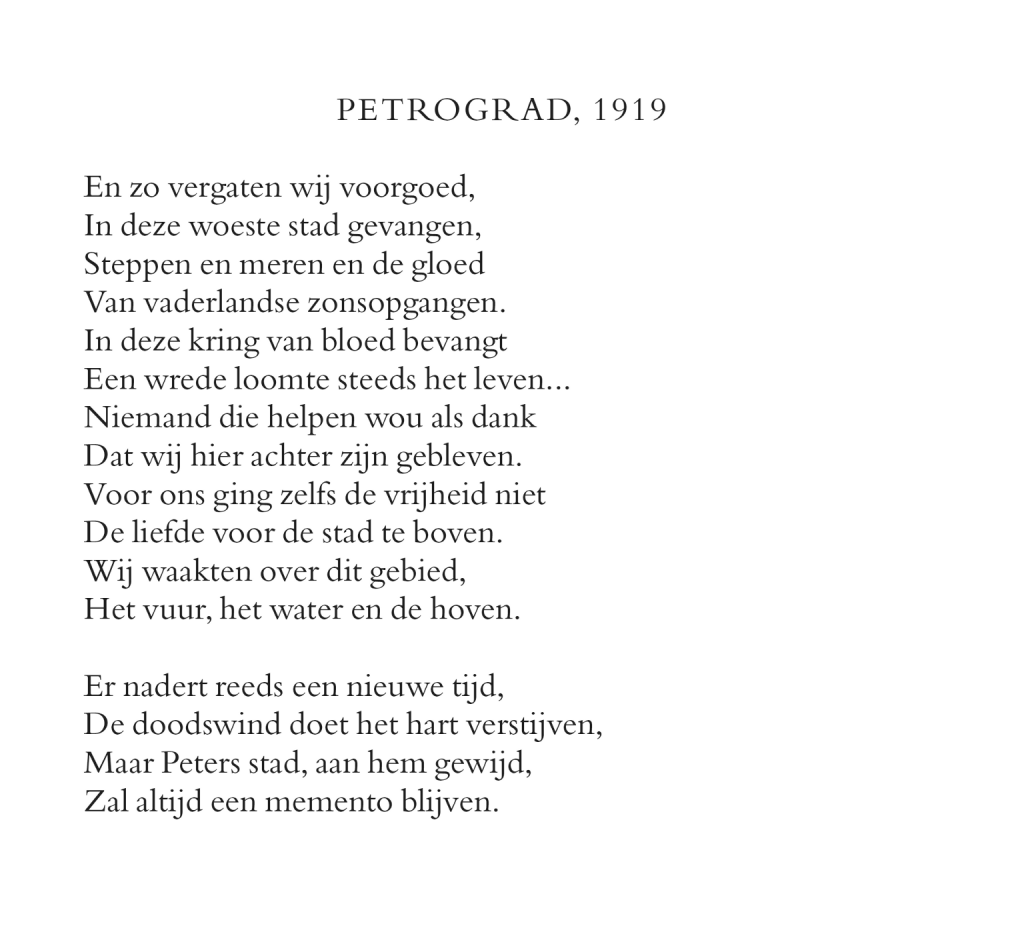 PETROGRAD, 1919

En zo vergaten wij voorgoed,
In deze woeste stad gevangen,
Steppen en meren en de gloed
Van vaderlandse zonsopgangen.
In deze kring van bloed bevangt
Een wrede loomte steeds het leven...
Niemand die helpen wou als dank
Dat wij hier achter zijn gebleven.
Voor ons ging zelfs de vrijheid niet
De liefde voor de stad te boven.
Wij waakten over dit gebied,
Het vuur, het water en de hoven.

Er nadert reeds een nieuwe tijd,
De doodswind doet het hart verstijven,
Maar Peters stad, aan hem gewijd,
Zal altijd een memento blijven.